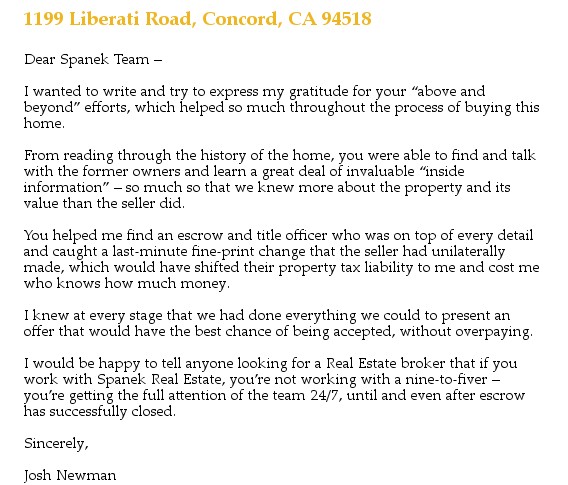 1199 Liberati Road, Concord, CA 94518

Dear Spanek Team –

I wanted to write and try to express my gratitude for your “above and beyond” efforts, which helped so much throughout the process of buying this home.

From reading through the history of the home, you were able to find and talk with the former owners and learn a great deal of invaluable “inside information” – so much so that we knew more about the property and its value than the seller did.

You helped me find an escrow and title officer who was on top of every detail and caught a last-minute fine-print change that the seller had unilaterally made, which would have shifted their property tax liability to me and cost me who knows how much money.

I knew at every stage that we had done everything we could to present an offer that would have the best chance of being accepted, without overpaying.

I would be happy to tell anyone looking for a Real Estate broker that if you work with Spanek Real Estate, you’re not working with a nine-to-fiver – you’re getting the full attention of the team 24/7, until and even after escrow has successfully closed.

Sincerely,

Josh Newman